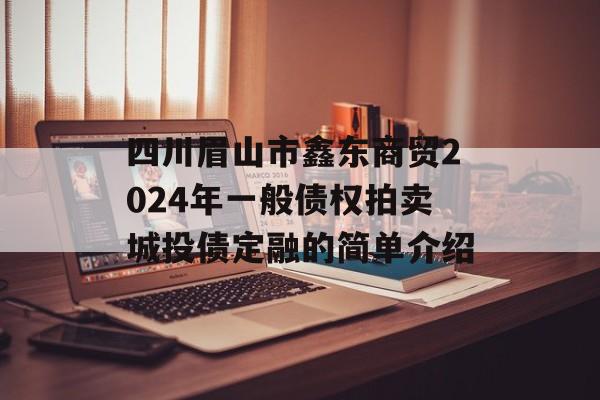 四川眉山市鑫东商贸2024年一般债权拍卖城投债定融的简单介绍

MARCO 2016